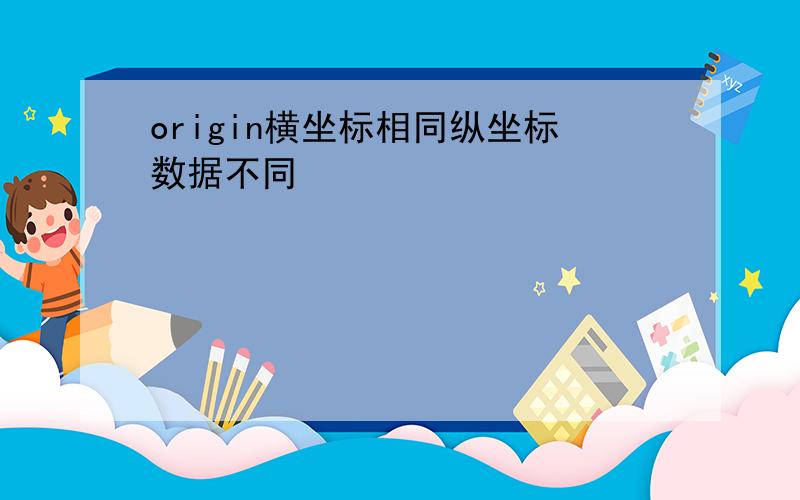 origin横坐标相同纵坐标数据不同

xyz